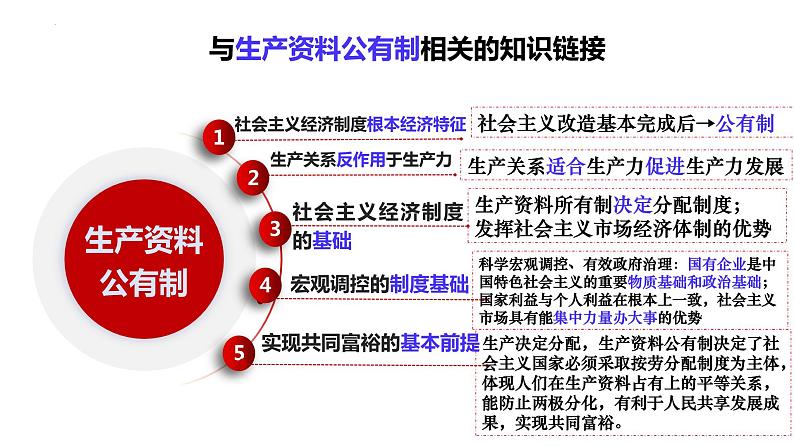 与生产资料公有制相关的知识链接

生产资料公有制

1 社会主义经济制度根本经济特征

社会主义改造基本完成后→公有制

2 生产关系反作用于生产力

生产关系适合生产力促进生产力发展

3 社会主义经济制度的基础

生产资料所有制决定分配制度；发挥社会主义市场经济体制的优势

4 宏观调控的制度基础

科学宏观调控、有效政府治理：国有企业是中国特色社会主义的重要物质基础和政治基础；国家利益与个人利益在根本上一致，社会主义市场具有能集中力量办大事的优势

5 实现共同富裕的基本前提

生产决定分配，生产资料公有制决定了社会主义国家必须采取按劳分配制度为主体，体现人们在生产资料占有上的平等关系，能防止两极分化，有利于人民共享发展成果，实现共同富裕。